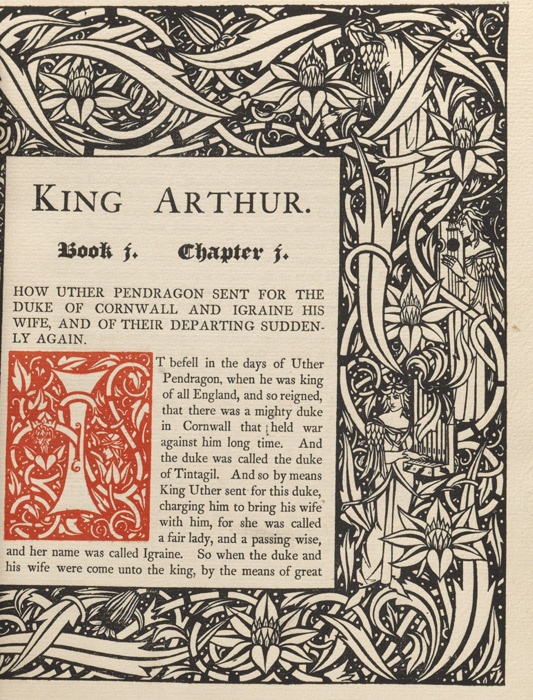 KING ARTHUR.

Book i. Chapter i.

HOW UTHER PENDRAGON SENT FOR THE DUKE OF CORNWALL AND IGRAINE HIS WIFE, AND OF THEIR DEPARTING SUDDENLY AGAIN.

IT befell in the days of Uther Pendragon, when he was king of all England, and so reigned, that there was a mighty duke in Cornwall that held war against him long time. And the duke was called the duke of Tintagil. And so by means King Uther sent for this duke, charging him to bring his wife with him, for she was called a fair lady, and a passing wise, and her name was called Igraine. So when the duke and his wife were come unto the king, by the means of great